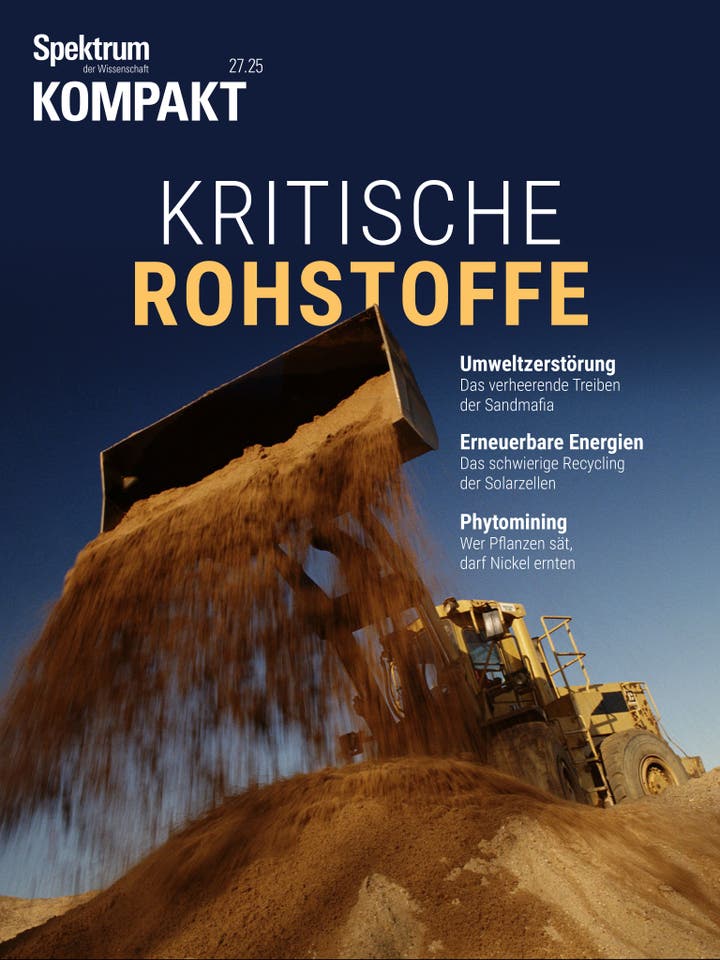 Spektrum
der Wissenschaft
27.25
KOMPAKT

KRITISCHE
ROHSTOFFE

Umweltzerstörung
Das verheerende Treiben der Sandmafia

Erneuerbare Energien
Das schwierige Recycling der Solarzellen

Phytomining
Wer Pflanzen sät, darf Nickel ernten